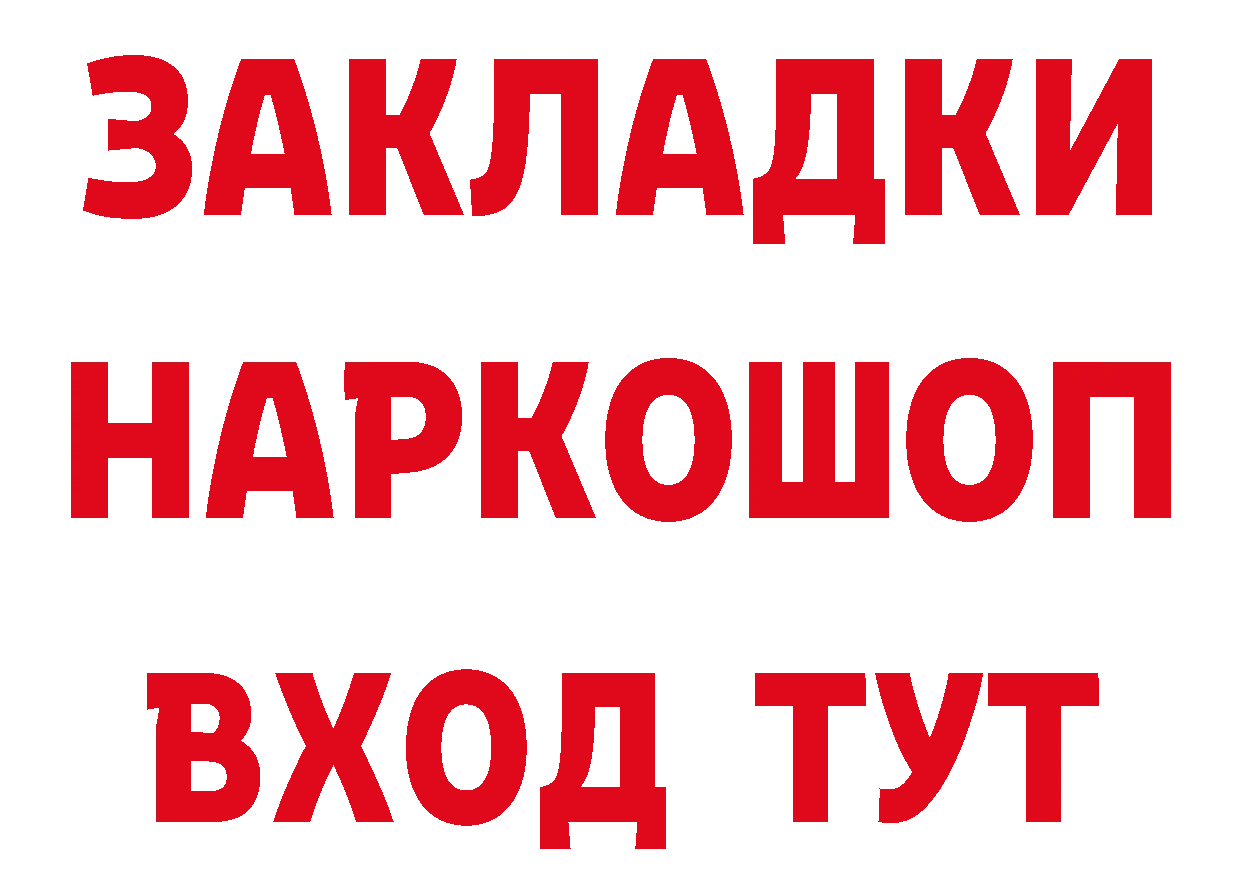 ЗАКЛАДКИ
НАРКОШОП
ВХОД ТУТ